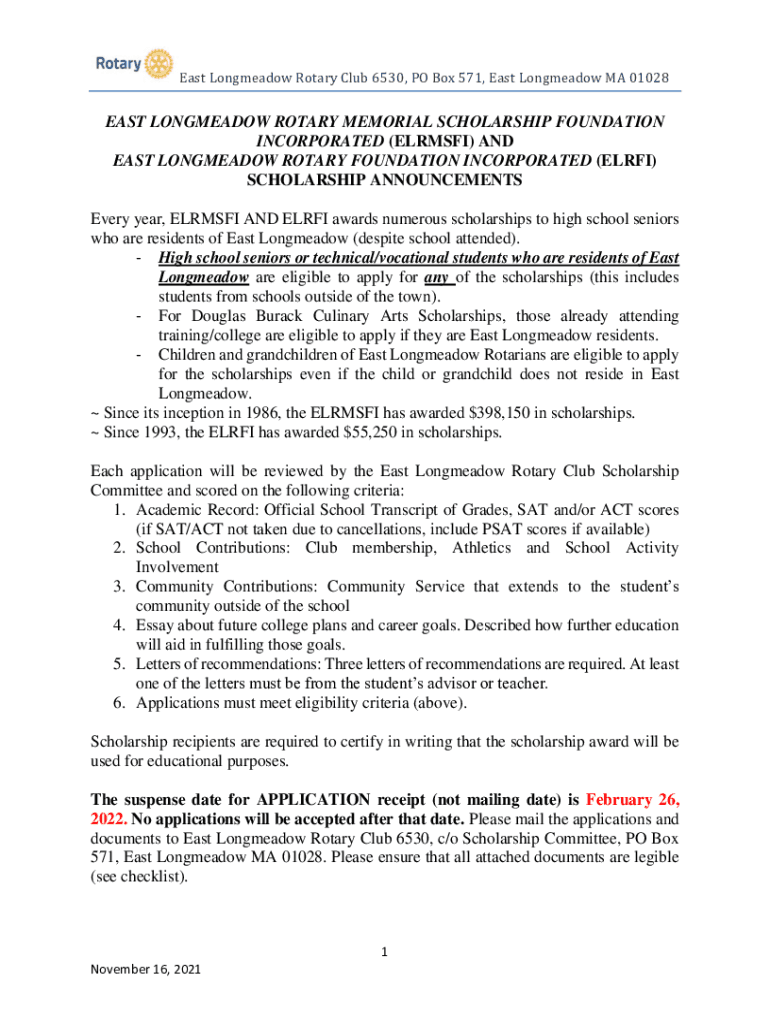 Rotary East Longmeadow Rotary Club 6530, PO Box 571, East Longmeadow MA 01028

EAST LONGMEADOW ROTARY MEMORIAL SCHOLARSHIP FOUNDATION INCORPORATED (ELRMSFI) AND
EAST LONGMEADOW ROTARY FOUNDATION INCORPORATED (ELRFI)
SCHOLARSHIP ANNOUNCEMENTS

Every year, ELRMSFI AND ELRFI awards numerous scholarships to high school seniors who are residents of East Longmeadow (despite school attended).
- High school seniors or technical/vocational students who are residents of East Longmeadow are eligible to apply for any of the scholarships (this includes students from schools outside of the town).
- For Douglas Burack Culinary Arts Scholarships, those already attending training/college are eligible to apply if they are East Longmeadow residents.
- Children and grandchildren of East Longmeadow Rotarians are eligible to apply for the scholarships even if the child or grandchild does not reside in East Longmeadow.
~ Since its inception in 1986, the ELRMSFI has awarded $398,150 in scholarships.
~ Since 1993, the ELRFI has awarded $55,250 in scholarships.

Each application will be reviewed by the East Longmeadow Rotary Club Scholarship Committee and scored on the following criteria:
1. Academic Record: Official School Transcript of Grades, SAT and/or ACT scores (if SAT/ACT not taken due to cancellations, include PSAT scores if available)
2. School Contributions: Club membership, Athletics and School Activity Involvement
3. Community Contributions: Community Service that extends to the student's community outside of the school
4. Essay about future college plans and career goals. Described how further education will aid in fulfilling those goals.
5. Letters of recommendations: Three letters of recommendations are required. At least one of the letters must be from the student's advisor or teacher.
6. Applications must meet eligibility criteria (above).

Scholarship recipients are required to certify in writing that the scholarship award will be used for educational purposes.

The suspense date for APPLICATION receipt (not mailing date) is February 26, 2022. No applications will be accepted after that date. Please mail the applications and documents to East Longmeadow Rotary Club 6530, c/o Scholarship Committee, PO Box 571, East Longmeadow MA 01028. Please ensure that all attached documents are legible (see checklist).

1

November 16, 2021